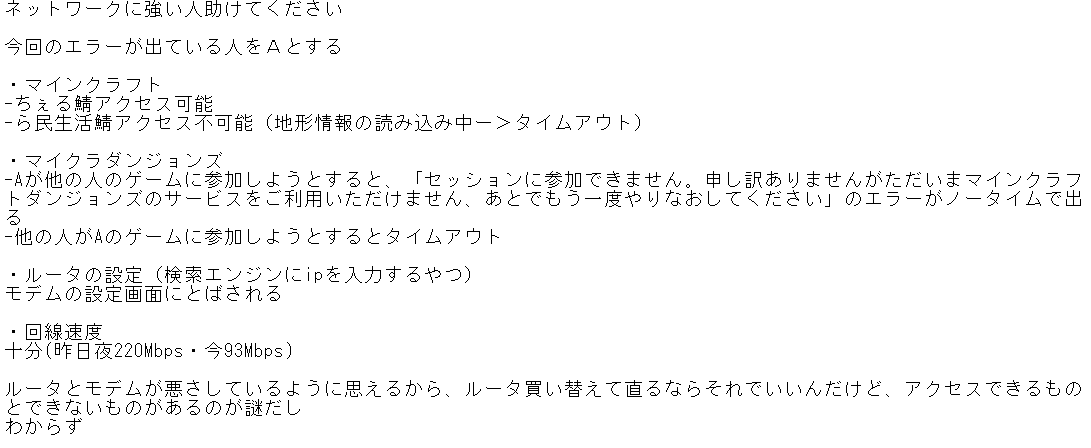 ネットワークに強い人助けてください

今回のエラーが出ている人をＡとする

・マインクラフト
-ちぇる鯖アクセス可能
-ら民生活鯖アクセス不可能（地形情報の読み込み中ー＞タイムアウト）

・マイクラダンジョンズ
-Aが他の人のゲームに参加しようとすると、「セッションに参加できません。申し訳ありませんがただいまマインクラフトダンジョンズのサービスをご利用いただけません、あとでもう一度やりなおしてください」のエラーがノータイムで出る
-他の人がAのゲームに参加しようとするとタイムアウト

・ルータの設定（検索エンジンにipを入力するやつ）
モデムの設定画面にとばされる

・回線速度
十分(昨日夜220Mbps・今93Mbps)

ルータとモデムが悪さしているように思えるから、ルータ買い替えて直るならそれでいいんだけど、アクセスできるものとできないものがあるのが謎だし
わからず